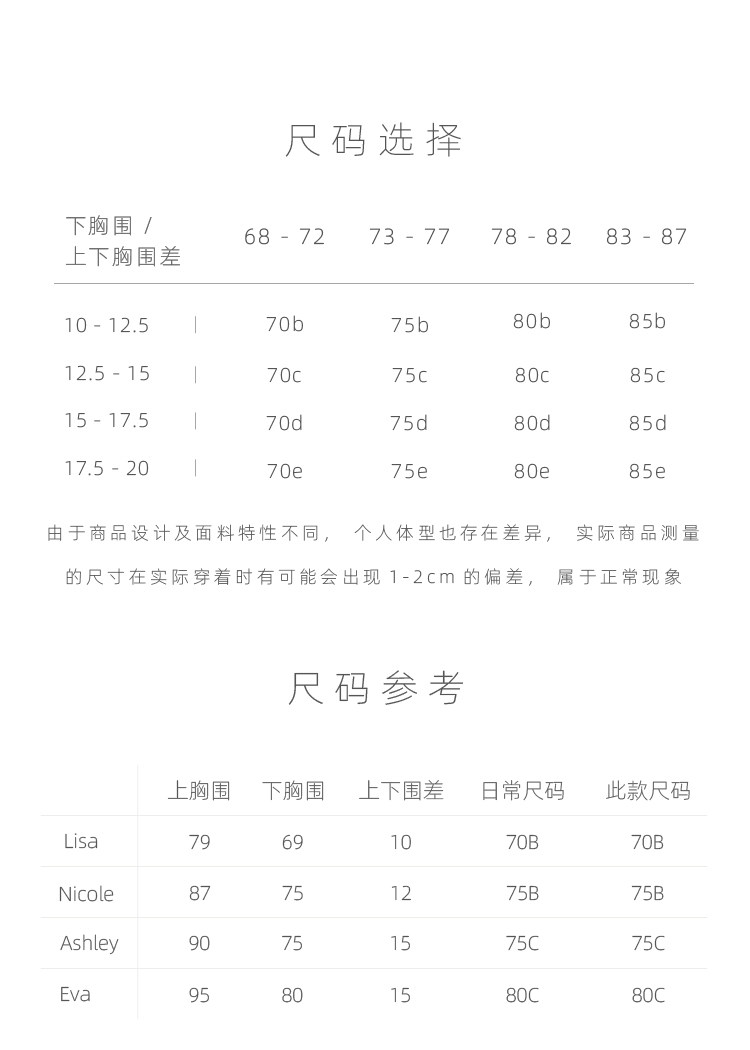 尺码选择

| 下胸围 / 上下胸围差 | 68 - 72 | 73 - 77 | 78 - 82 | 83 - 87 |
|---|---|---|---|---|
| 10 - 12.5 | 70b | 75b | 80b | 85b |
| 12.5 - 15 | 70c | 75c | 80c | 85c |
| 15 - 17.5 | 70d | 75d | 80d | 85d |
| 17.5 - 20 | 70e | 75e | 80e | 85e |

由于商品设计及面料特性不同， 个人体型也存在差异， 实际商品测量的尺寸在实际穿着时有可能会出现 1-2cm 的偏差， 属于正常现象

尺码参考

| | 上胸围 | 下胸围 | 上下围差 | 日常尺码 | 此款尺码 |
|---|---|---|---|---|---|
| Lisa | 79 | 69 | 10 | 70B | 70B |
| Nicole | 87 | 75 | 12 | 75B | 75B |
| Ashley | 90 | 75 | 15 | 75C | 75C |
| Eva | 95 | 80 | 15 | 80C | 80C |